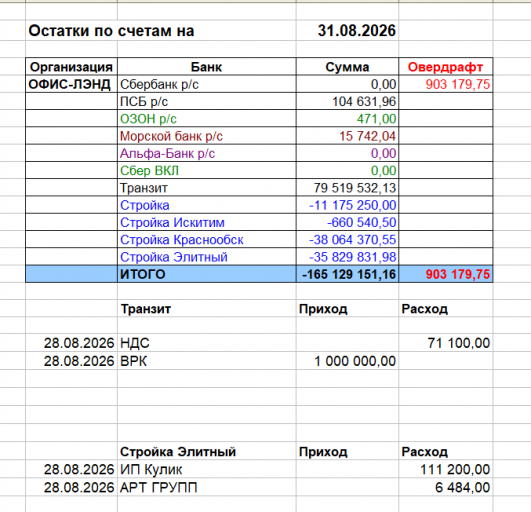 Остатки по счетам на 31.08.2026

| Организация | Банк | Сумма | Овердрафт |
|---|---|---|---|
| ОФИС-ЛЭНД | Сбербанк р/с | 0,00 | 903 179,75 |
| | ПСБ р/с | 104 631,96 | |
| | ОЗОН р/с | 471,00 | |
| | Морской банк р/с | 15 742,04 | |
| | Альфа-Банк р/с | 0,00 | |
| | Сбер ВКЛ | 0,00 | |
| | Транзит | 79 519 532,13 | |
| | Стройка | -11 175 250,00 | |
| | Стройка Искитим | -660 540,50 | |
| | Стройка Краснообск | -38 064 370,55 | |
| | Стройка Элитный | -35 829 831,98 | |
| | ИТОГО | -165 129 151,16 | 903 179,75 |

| | Транзит | Приход | Расход |
|---|---|---|---|
| 28.08.2026 | НДС | | 71 100,00 |
| 28.08.2026 | ВРК | 1 000 000,00 | |

| | Стройка Элитный | Приход | Расход |
|---|---|---|---|
| 28.08.2026 | ИП Кулик | | 111 200,00 |
| 28.08.2026 | АРТ ГРУПП | | 6 484,00 |